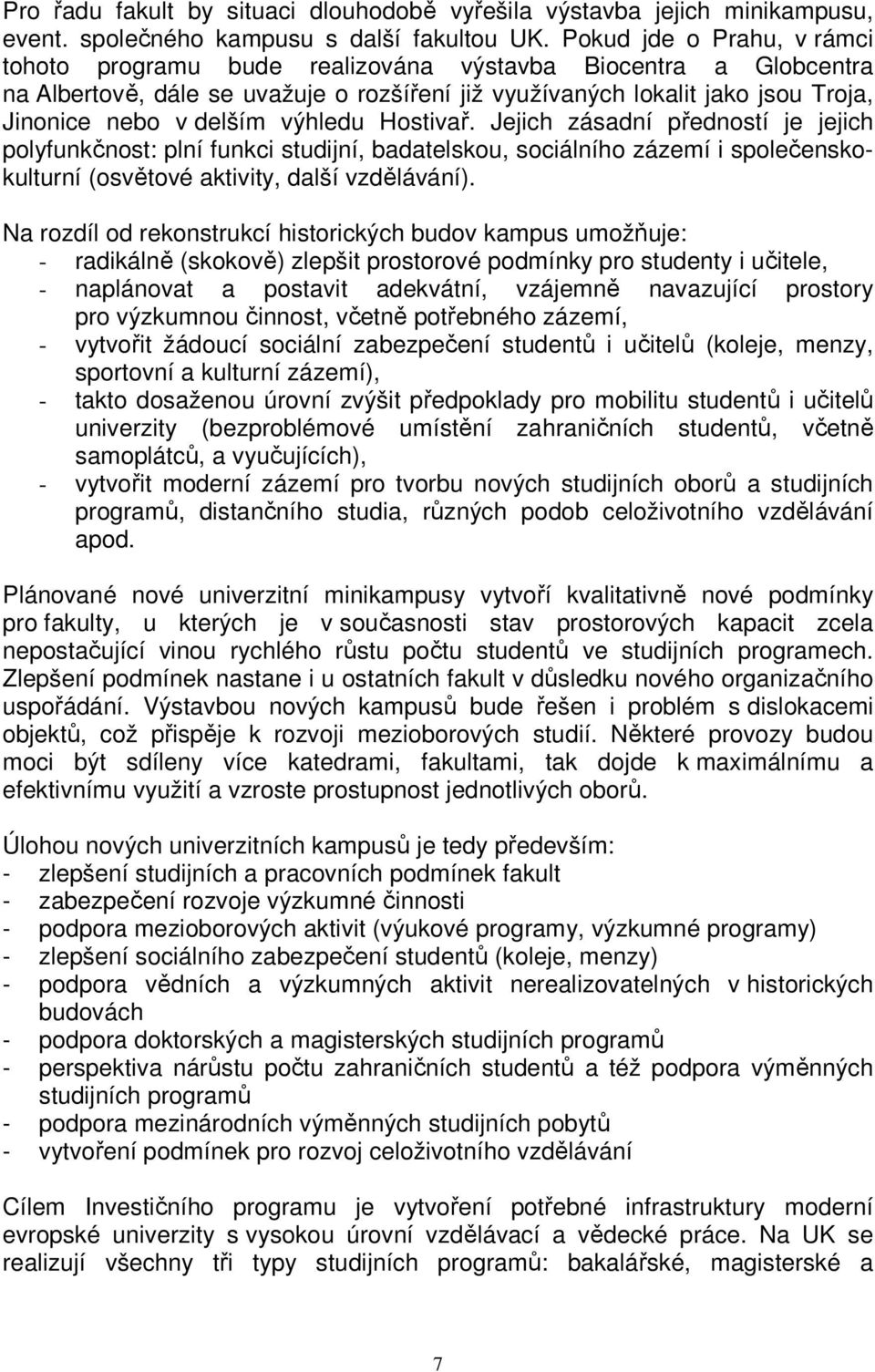 Pro řadu fakult by situaci dlouhodobě vyřešila výstavba jejich minikampusu, event. společného kampusu s další fakultou UK. Pokud jde o Prahu, v rámci tohoto programu bude realizována výstavba Biocentra a Globcentra na Albertově, dále se uvažuje o rozšíření již využívaných lokalit jako jsou Troja, Jinonice nebo v delším výhledu Hostivař. Jejich zásadní předností je jejich polyfunkčnost: plní funkci studijní, badatelskou, sociálního zázemí i společensko-kulturní (osvětové aktivity, další vzdělávání).

Na rozdíl od rekonstrukcí historických budov kampus umožňuje:
- radikálně (skokově) zlepšit prostorové podmínky pro studenty i učitele,
- naplánovat a postavit adekvátní, vzájemně navazující prostory pro výzkumnou činnost, včetně potřebného zázemí,
- vytvořit žádoucí sociální zabezpečení studentů i učitelů (koleje, menzy, sportovní a kulturní zázemí),
- takto dosaženou úrovní zvýšit předpoklady pro mobilitu studentů i učitelů univerzity (bezproblémové umístění zahraničních studentů, včetně samoplátců, a vyučujících),
- vytvořit moderní zázemí pro tvorbu nových studijních oborů a studijních programů, distančního studia, různých podob celoživotního vzdělávání apod.

Plánované nové univerzitní minikampusy vytvoří kvalitativně nové podmínky pro fakulty, u kterých je v současnosti stav prostorových kapacit zcela nepostačující vinou rychlého růstu počtu studentů ve studijních programech. Zlepšení podmínek nastane i u ostatních fakult v důsledku nového organizačního uspořádání. Výstavbou nových kampusů bude řešen i problém s dislokacemi objektů, což přispěje k rozvoji mezioborových studií. Některé provozy budou moci být sdíleny více katedrami, fakultami, tak dojde k maximálnímu a efektivnímu využití a vzroste prostupnost jednotlivých oborů.

Úlohou nových univerzitních kampusů je tedy především:
- zlepšení studijních a pracovních podmínek fakult
- zabezpečení rozvoje výzkumné činnosti
- podpora mezioborových aktivit (výukové programy, výzkumné programy)
- zlepšení sociálního zabezpečení studentů (koleje, menzy)
- podpora vědních a výzkumných aktivit nerealizovatelných v historických budovách
- podpora doktorských a magisterských studijních programů
- perspektiva nárůstu počtu zahraničních studentů a též podpora výměnných studijních programů
- podpora mezinárodních výměnných studijních pobytů
- vytvoření podmínek pro rozvoj celoživotního vzdělávání

Cílem Investičního programu je vytvoření potřebné infrastruktury moderní evropské univerzity s vysokou úrovní vzdělávací a vědecké práce. Na UK se realizují všechny tři typy studijních programů: bakalářské, magisterské a

7